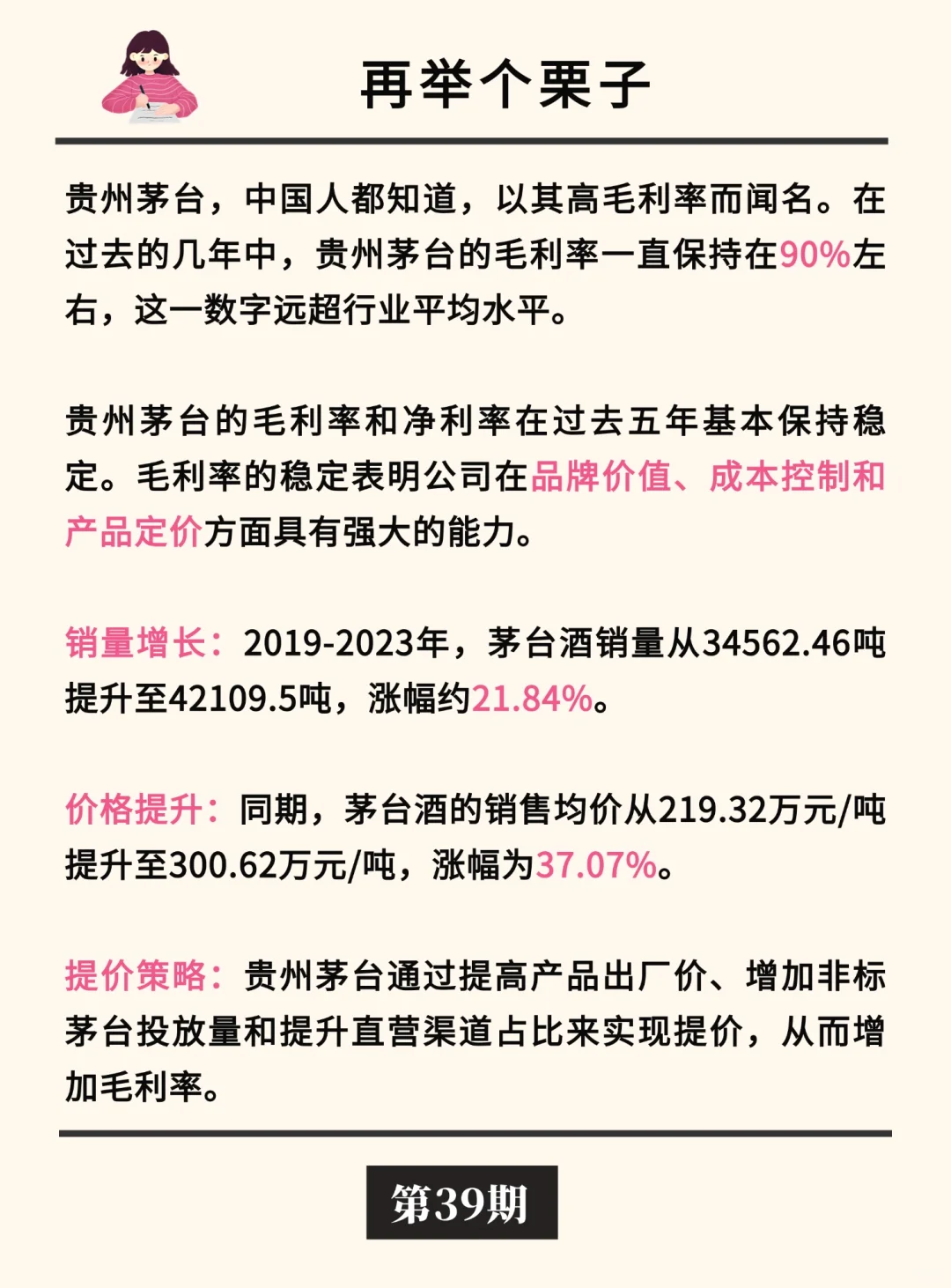 再举个栗子

贵州茅台，中国人都知道，以其高毛利率而闻名。在过去的几年中，贵州茅台的毛利率一直保持在90%左右，这一数字远超行业平均水平。

贵州茅台的毛利率和净利率在过去五年基本保持稳定。毛利率的稳定表明公司在品牌价值、成本控制和产品定价方面具有强大的能力。

销量增长：2019-2023年，茅台酒销量从34562.46吨提升至42109.5吨，涨幅约21.84%。

价格提升：同期，茅台酒的销售均价从219.32万元/吨提升至300.62万元/吨，涨幅为37.07%。

提价策略：贵州茅台通过提高产品出厂价、增加非标茅台投放量和提升直营渠道占比来实现提价，从而增加毛利率。

第39期